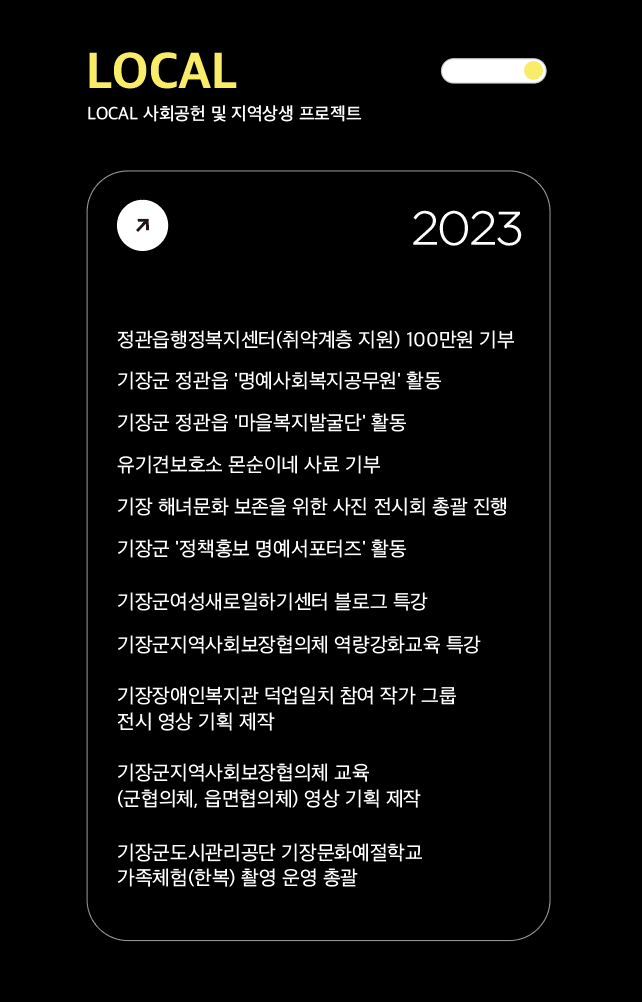 LOCAL

LOCAL 사회공헌 및 지역상생 프로젝트

2023

정관읍행정복지센터(취약계층 지원) 100만원 기부

기장군 정관읍 '명예사회복지공무원' 활동

기장군 정관읍 '마을복지발굴단' 활동

유기견보호소 몬순이네 사료 기부

기장 해녀문화 보존을 위한 사진 전시회 총괄 진행

기장군 '정책홍보 명예서포터즈' 활동

기장군여성새로일하기센터 블로그 특강

기장군지역사회보장협의체 역량강화교육 특강

기장장애인복지관 덕업일치 참여 작가 그룹 전시 영상 기획 제작

기장군지역사회보장협의체 교육 (군협의체, 읍면협의체) 영상 기획 제작

기장군도시관리공단 기장문화예절학교 가족체험(한복) 촬영 운영 총괄